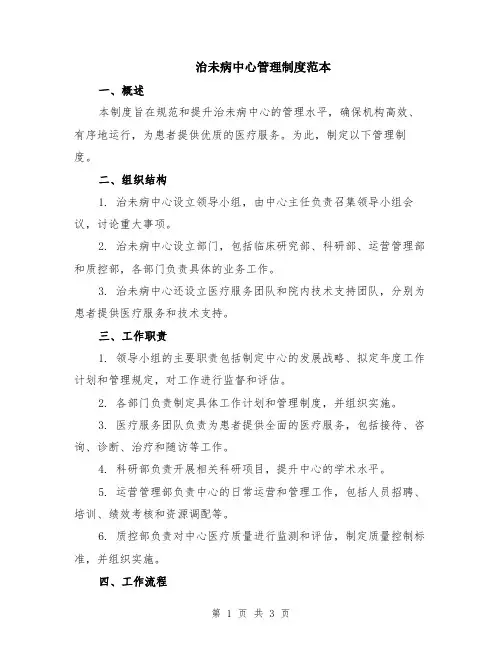 治未病中心管理制度范本

一、概述

本制度旨在规范和提升治未病中心的管理水平，确保机构高效、有序地运行，为患者提供优质的医疗服务。为此，制定以下管理制度。

二、组织结构

1. 治未病中心设立领导小组，由中心主任负责召集领导小组会议，讨论重大事项。

2. 治未病中心设立部门，包括临床研究部、科研部、运营管理部和质控部，各部门负责具体的业务工作。

3. 治未病中心还设立医疗服务团队和院内技术支持团队，分别为患者提供医疗服务和技术支持。

三、工作职责

1. 领导小组的主要职责包括制定中心的发展战略、拟定年度工作计划和管理规定，对工作进行监督和评估。

2. 各部门负责制定具体工作计划和管理制度，并组织实施。

3. 医疗服务团队负责为患者提供全面的医疗服务，包括接待、咨询、诊断、治疗和随访等工作。

4. 科研部负责开展相关科研项目，提升中心的学术水平。

5. 运营管理部负责中心的日常运营和管理工作，包括人员招聘、培训、绩效考核和资源调配等。

6. 质控部负责对中心医疗质量进行监测和评估，制定质量控制标准，并组织实施。

四、工作流程

第 1 页 共 3 页